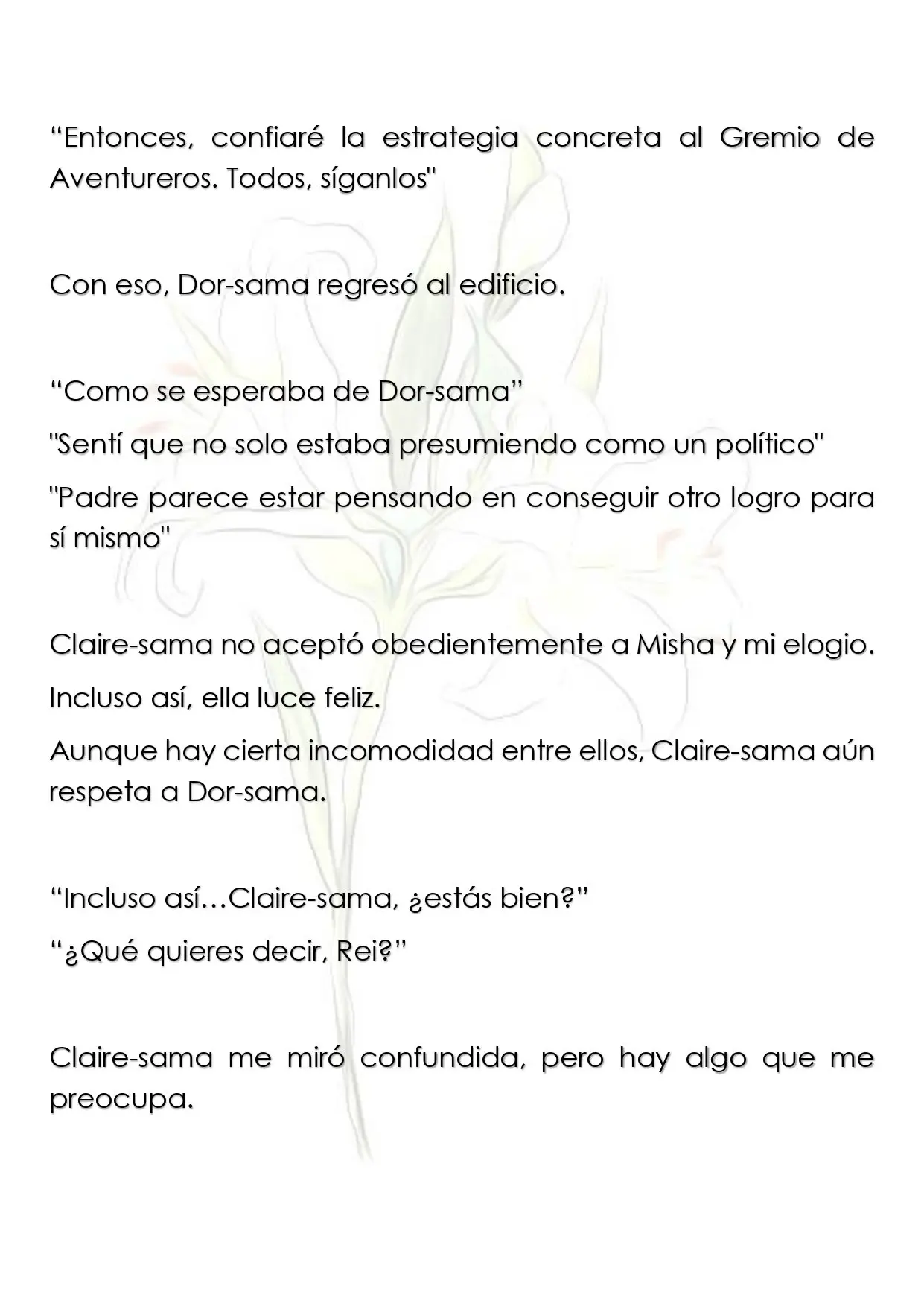 "Entonces, confiaré la estrategia concreta al Gremio de Aventureros. Todos, síganlos"

Con eso, Dor-sama regresó al edificio.

"Como se esperaba de Dor-sama"

"Sentí que no solo estaba presumiendo como un político"

"Padre parece estar pensando en conseguir otro logro para sí mismo"

Claire-sama no aceptó obedientemente a Misha y mi elogio.

Incluso así, ella luce feliz.

Aunque hay cierta incomodidad entre ellos, Claire-sama aún respeta a Dor-sama.

"Incluso así…Claire-sama, ¿estás bien?"

"¿Qué quieres decir, Rei?"

Claire-sama me miró confundida, pero hay algo que me preocupa.